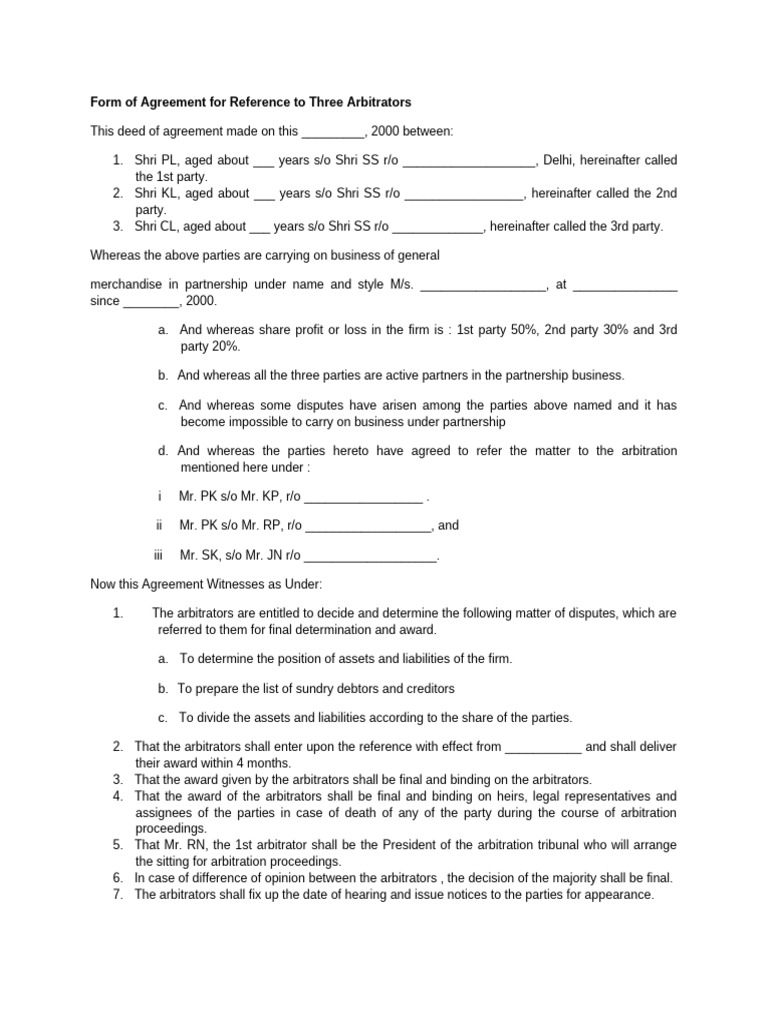 Form of Agreement for Reference to Three Arbitrators

This deed of agreement made on this ____, 2000 between:

1. Shri PL, aged about ____ years s/o Shri SS r/o ____, Delhi, hereinafter called the 1st party.
2. Shri KL, aged about ____ years s/o Shri SS r/o ____, hereinafter called the 2nd party.
3. Shri CL, aged about ____ years s/o Shri SS r/o ____, hereinafter called the 3rd party.

Whereas the above parties are carrying on business of general

merchandise in partnership under name and style M/s. ____, at ____ since ____, 2000.

a. And whereas share profit or loss in the firm is : 1st party 50%, 2nd party 30% and 3rd party 20%.

b. And whereas all the three parties are active partners in the partnership business.

c. And whereas some disputes have arisen among the parties above named and it has become impossible to carry on business under partnership

d. And whereas the parties hereto have agreed to refer the matter to the arbitration mentioned here under :

i Mr. PK s/o Mr. KP, r/o ____ .

ii Mr. PK s/o Mr. RP, r/o ____, and

iii Mr. SK, s/o Mr. JN r/o ____.

Now this Agreement Witnesses as Under:

1. The arbitrators are entitled to decide and determine the following matter of disputes, which are referred to them for final determination and award.

a. To determine the position of assets and liabilities of the firm.

b. To prepare the list of sundry debtors and creditors

c. To divide the assets and liabilities according to the share of the parties.

2. That the arbitrators shall enter upon the reference with effect from ____ and shall deliver their award within 4 months.
3. That the award given by the arbitrators shall be final and binding on the arbitrators.
4. That the award of the arbitrators shall be final and binding on heirs, legal representatives and assignees of the parties in case of death of any of the party during the course of arbitration proceedings.
5. That Mr. RN, the 1st arbitrator shall be the President of the arbitration tribunal who will arrange the sitting for arbitration proceedings.
6. In case of difference of opinion between the arbitrators , the decision of the majority shall be final.
7. The arbitrators shall fix up the date of hearing and issue notices to the parties for appearance.